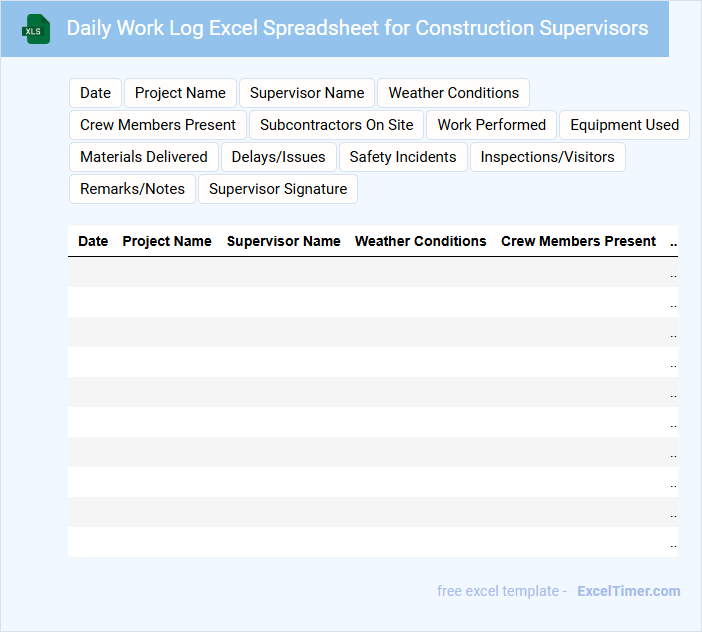 XLS

Daily Work Log Excel Spreadsheet for Construction Supervisors

Date
Project Name
Supervisor Name
Weather Conditions
Crew Members Present
Subcontractors On Site
Work Performed
Equipment Used
Materials Delivered
Delays/Issues
Safety Incidents
Inspections/Visitors
Remarks/Notes
Supervisor Signature

| Date | Project Name | Supervisor Name | Weather Conditions | Crew Members Present | .. |
|---|---|---|---|---|---|
| | | | | | .. |
| | | | | | .. |
| | | | | | .. |
| | | | | | .. |
| | | | | | .. |
| | | | | | .. |
| | | | | | .. |
| | | | | | .. |
| | | | | | .. |
| | | | | | .. |

free excel template - ExcelTimer.com